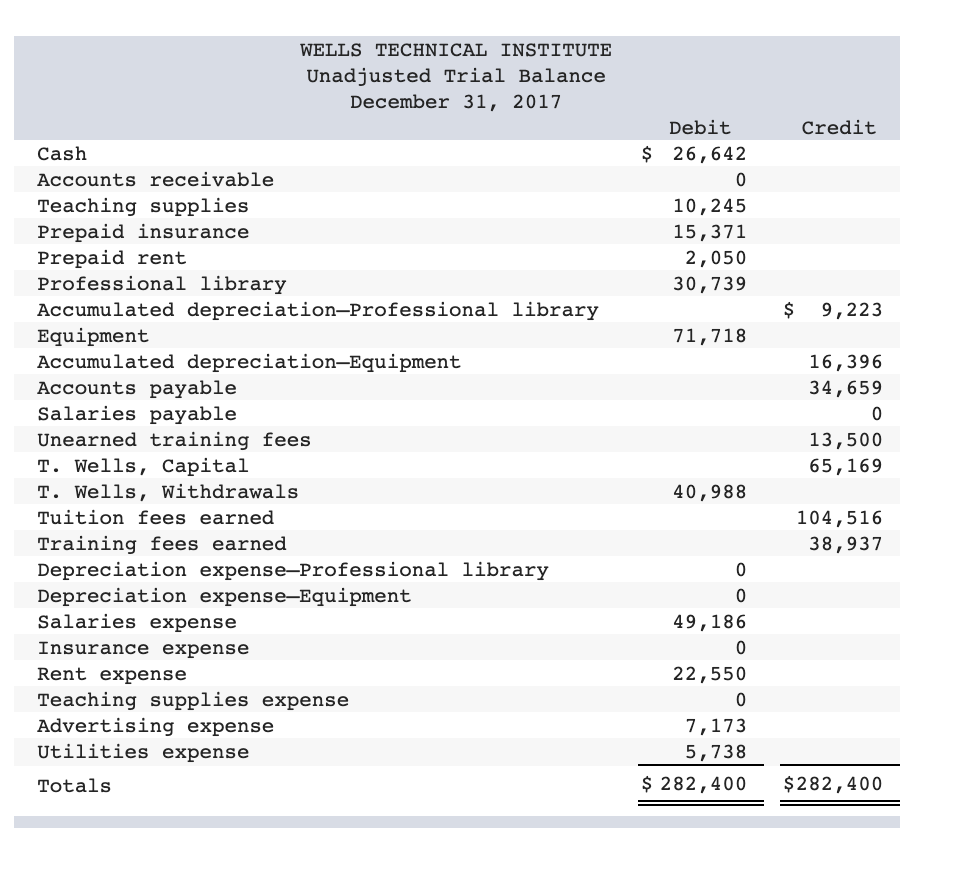 WELLS TECHNICAL INSTITUTE
Unadjusted Trial Balance
December 31, 2017

| | Debit | Credit |
|---|---|---|
| Cash | $ 26,642 | |
| Accounts receivable | 0 | |
| Teaching supplies | 10,245 | |
| Prepaid insurance | 15,371 | |
| Prepaid rent | 2,050 | |
| Professional library | 30,739 | |
| Accumulated depreciation—Professional library | | $ 9,223 |
| Equipment | 71,718 | |
| Accumulated depreciation—Equipment | | 16,396 |
| Accounts payable | | 34,659 |
| Salaries payable | | 0 |
| Unearned training fees | | 13,500 |
| T. Wells, Capital | | 65,169 |
| T. Wells, Withdrawals | 40,988 | |
| Tuition fees earned | | 104,516 |
| Training fees earned | | 38,937 |
| Depreciation expense—Professional library | 0 | |
| Depreciation expense—Equipment | 0 | |
| Salaries expense | 49,186 | |
| Insurance expense | 0 | |
| Rent expense | 22,550 | |
| Teaching supplies expense | 0 | |
| Advertising expense | 7,173 | |
| Utilities expense | 5,738 | |
| Totals | $ 282,400 | $282,400 |